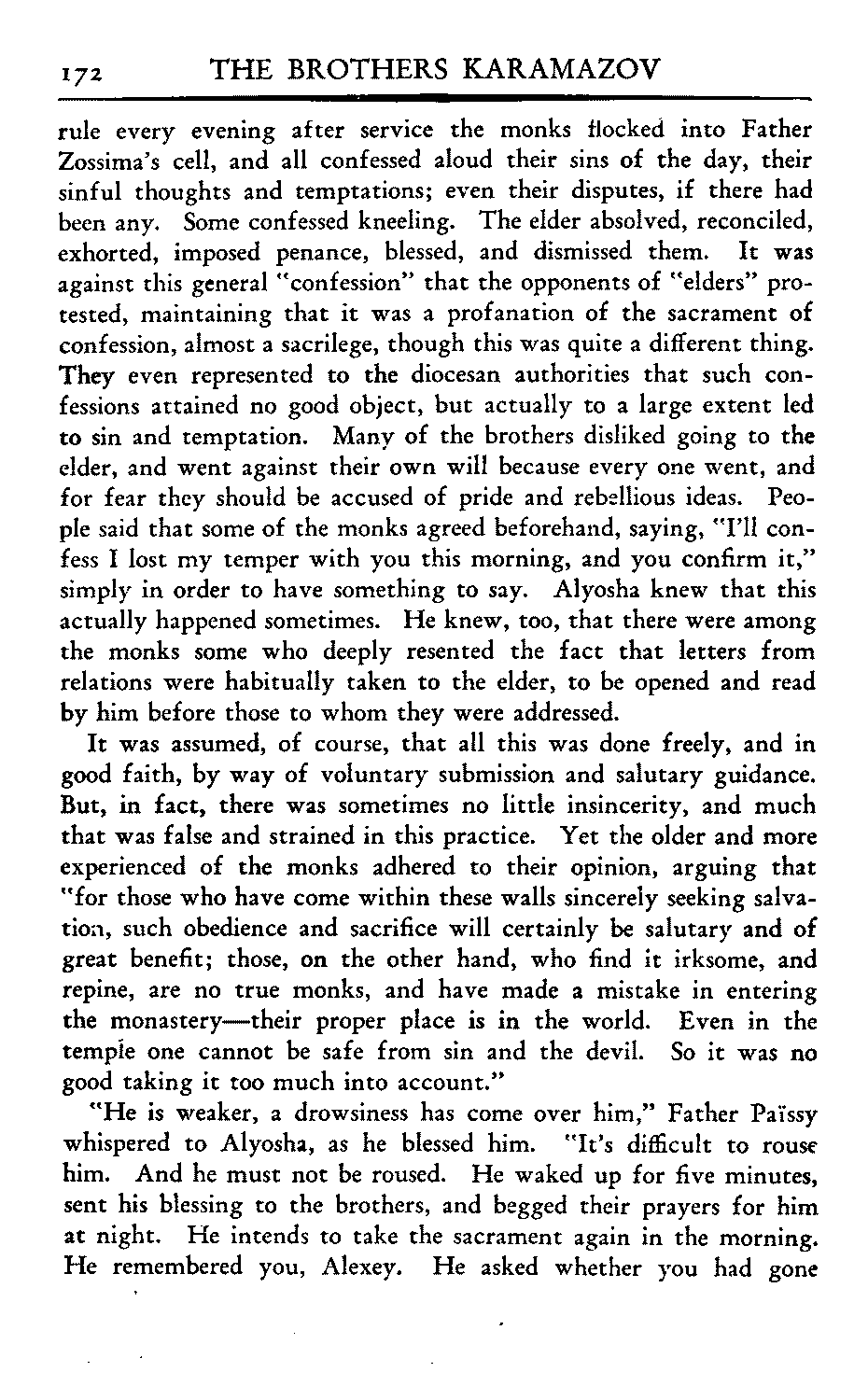 172 THE BROTHERS KARAMAZOV

rule every evening after service the monks flocked into Father Zossima's cell, and all confessed aloud their sins of the day, their sinful thoughts and temptations; even their disputes, if there had been any. Some confessed kneeling. The elder absolved, reconciled, exhorted, imposed penance, blessed, and dismissed them. It was against this general "confession" that the opponents of "elders" protested, maintaining that it was a profanation of the sacrament of confession, almost a sacrilege, though this was quite a different thing. They even represented to the diocesan authorities that such confessions attained no good object, but actually to a large extent led to sin and temptation. Many of the brothers disliked going to the elder, and went against their own will because every one went, and for fear they should be accused of pride and rebellious ideas. People said that some of the monks agreed beforehand, saying, "I'll confess I lost my temper with you this morning, and you confirm it," simply in order to have something to say. Alyosha knew that this actually happened sometimes. He knew, too, that there were among the monks some who deeply resented the fact that letters from relations were habitually taken to the elder, to be opened and read by him before those to whom they were addressed.

It was assumed, of course, that all this was done freely, and in good faith, by way of voluntary submission and salutary guidance. But, in fact, there was sometimes no little insincerity, and much that was false and strained in this practice. Yet the older and more experienced of the monks adhered to their opinion, arguing that "for those who have come within these walls sincerely seeking salvation, such obedience and sacrifice will certainly be salutary and of great benefit; those, on the other hand, who find it irksome, and repine, are no true monks, and have made a mistake in entering the monastery—their proper place is in the world. Even in the temple one cannot be safe from sin and the devil. So it was no good taking it too much into account."

"He is weaker, a drowsiness has come over him," Father Païssy whispered to Alyosha, as he blessed him. "It's difficult to rouse him. And he must not be roused. He waked up for five minutes, sent his blessing to the brothers, and begged their prayers for him at night. He intends to take the sacrament again in the morning. He remembered you, Alexey. He asked whether you had gone